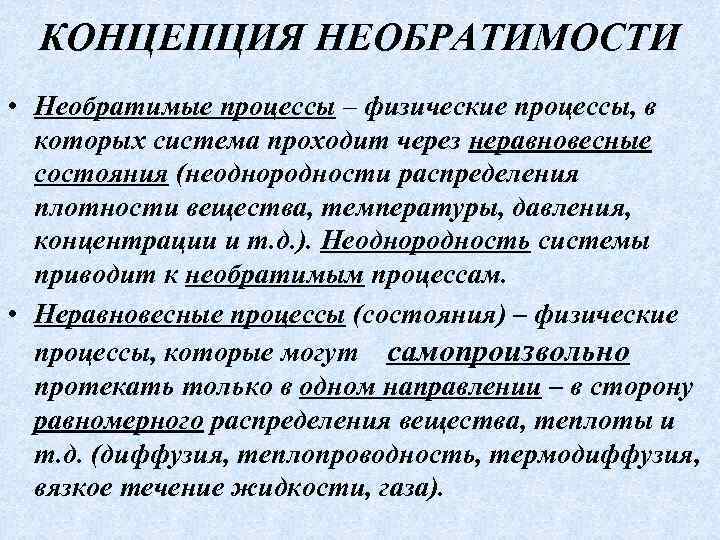 КОНЦЕПЦИЯ НЕОБРАТИМОСТИ

• Необратимые процессы – физические процессы, в которых система проходит через неравновесные состояния (неоднородности распределения плотности вещества, температуры, давления, концентрации и т.д.). Неоднородность системы приводит к необратимым процессам.

• Неравновесные процессы (состояния) – физические процессы, которые могут самопроизвольно протекать только в одном направлении – в сторону равномерного распределения вещества, теплоты и т.д. (диффузия, теплопроводность, термодиффузия, вязкое течение жидкости, газа).